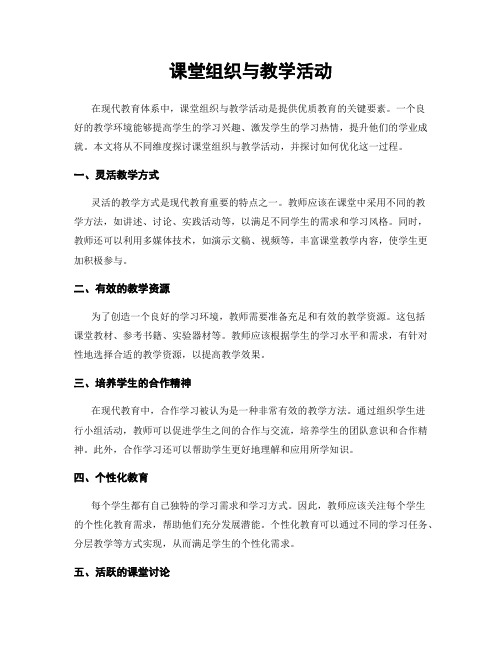 课堂组织与教学活动

在现代教育体系中，课堂组织与教学活动是提供优质教育的关键要素。一个良好的教学环境能够提高学生的学习兴趣、激发学生的学习热情，提升他们的学业成就。本文将从不同维度探讨课堂组织与教学活动，并探讨如何优化这一过程。

一、灵活教学方式

灵活的教学方式是现代教育重要的特点之一。教师应该在课堂中采用不同的教学方法，如讲述、讨论、实践活动等，以满足不同学生的需求和学习风格。同时，教师还可以利用多媒体技术，如演示文稿、视频等，丰富课堂教学内容，使学生更加积极参与。

二、有效的教学资源

为了创造一个良好的学习环境，教师需要准备充足和有效的教学资源。这包括课堂教材、参考书籍、实验器材等。教师应该根据学生的学习水平和需求，有针对性地选择合适的教学资源，以提高教学效果。

三、培养学生的合作精神

在现代教育中，合作学习被认为是一种非常有效的教学方法。通过组织学生进行小组活动，教师可以促进学生之间的合作与交流，培养学生的团队意识和合作精神。此外，合作学习还可以帮助学生更好地理解和应用所学知识。

四、个性化教育

每个学生都有自己独特的学习需求和学习方式。因此，教师应该关注每个学生的个性化教育需求，帮助他们充分发展潜能。个性化教育可以通过不同的学习任务、分层教学等方式实现，从而满足学生的个性化需求。

五、活跃的课堂讨论